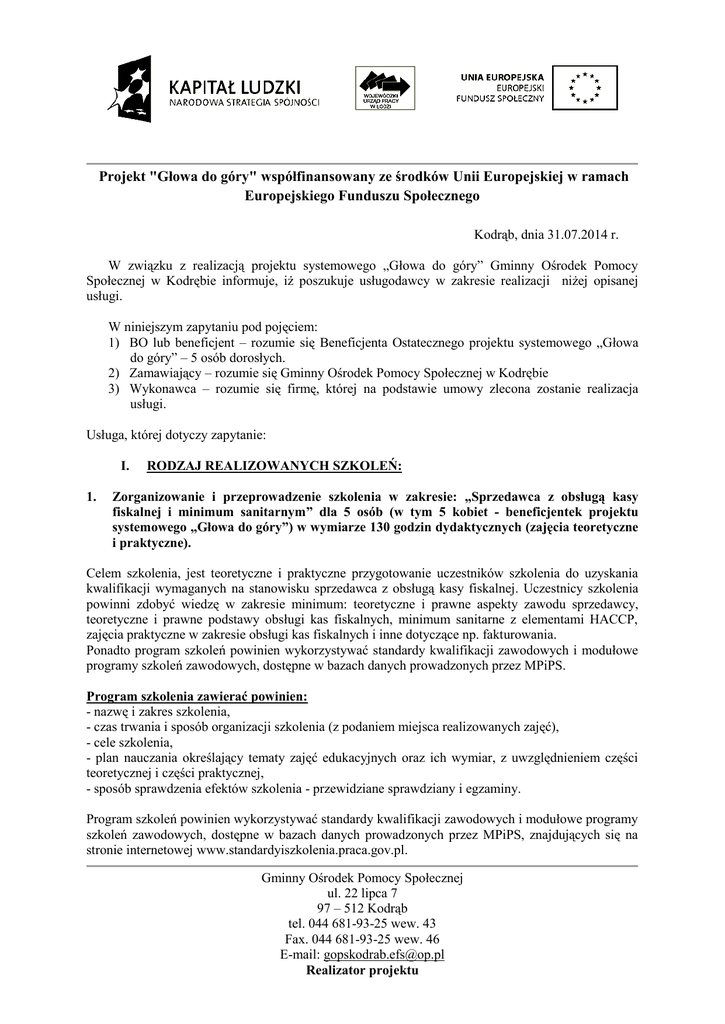 KAPITAŁ LUDZKI
NARODOWA STRATEGIA SPÓJNOŚCI

WOJEWÓDZKI URZĄD PRACY W ŁODZI

UNIA EUROPEJSKA
EUROPEJSKI
FUNDUSZ SPOŁECZNY

Projekt "Głowa do góry" współfinansowany ze środków Unii Europejskiej w ramach Europejskiego Funduszu Społecznego

Kodrąb, dnia 31.07.2014 r.

W związku z realizacją projektu systemowego „Głowa do góry" Gminny Ośrodek Pomocy Społecznej w Kodrębie informuje, iż poszukuje usługodawcy w zakresie realizacji niżej opisanej usługi.

W niniejszym zapytaniu pod pojęciem:
1) BO lub beneficjent – rozumie się Beneficjenta Ostatecznego projektu systemowego „Głowa do góry" – 5 osób dorosłych.
2) Zamawiający – rozumie się Gminny Ośrodek Pomocy Społecznej w Kodrębie
3) Wykonawca – rozumie się firmę, której na podstawie umowy zlecona zostanie realizacja usługi.

Usługa, której dotyczy zapytanie:

I. RODZAJ REALIZOWANYCH SZKOLEŃ:

1. Zorganizowanie i przeprowadzenie szkolenia w zakresie: „Sprzedawca z obsługą kasy fiskalnej i minimum sanitarnym" dla 5 osób (w tym 5 kobiet - beneficjentek projektu systemowego „Głowa do góry") w wymiarze 130 godzin dydaktycznych (zajęcia teoretyczne i praktyczne).

Celem szkolenia, jest teoretyczne i praktyczne przygotowanie uczestników szkolenia do uzyskania kwalifikacji wymaganych na stanowisku sprzedawca z obsługą kasy fiskalnej. Uczestnicy szkolenia powinni zdobyć wiedzę w zakresie minimum: teoretyczne i prawne aspekty zawodu sprzedawcy, teoretyczne i prawne podstawy obsługi kas fiskalnych, minimum sanitarne z elementami HACCP, zajęcia praktyczne w zakresie obsługi kas fiskalnych i inne dotyczące np. fakturowania.
Ponadto program szkoleń powinien wykorzystywać standardy kwalifikacji zawodowych i modułowe programy szkoleń zawodowych, dostępne w bazach danych prowadzonych przez MPiPS.

Program szkolenia zawierać powinien:
- nazwę i zakres szkolenia,
- czas trwania i sposób organizacji szkolenia (z podaniem miejsca realizowanych zajęć),
- cele szkolenia,
- plan nauczania określający tematy zajęć edukacyjnych oraz ich wymiar, z uwzględnieniem części teoretycznej i części praktycznej,
- sposób sprawdzenia efektów szkolenia - przewidziane sprawdziany i egzaminy.

Program szkoleń powinien wykorzystywać standardy kwalifikacji zawodowych i modułowe programy szkoleń zawodowych, dostępne w bazach danych prowadzonych przez MPiPS, znajdujących się na stronie internetowej www.standardyiszkolenia.praca.gov.pl.

Gminny Ośrodek Pomocy Społecznej
ul. 22 lipca 7
97 – 512 Kodrąb
tel. 044 681-93-25 wew. 43
Fax. 044 681-93-25 wew. 46
E-mail: gopskodrab.efs@op.pl
Realizator projektu